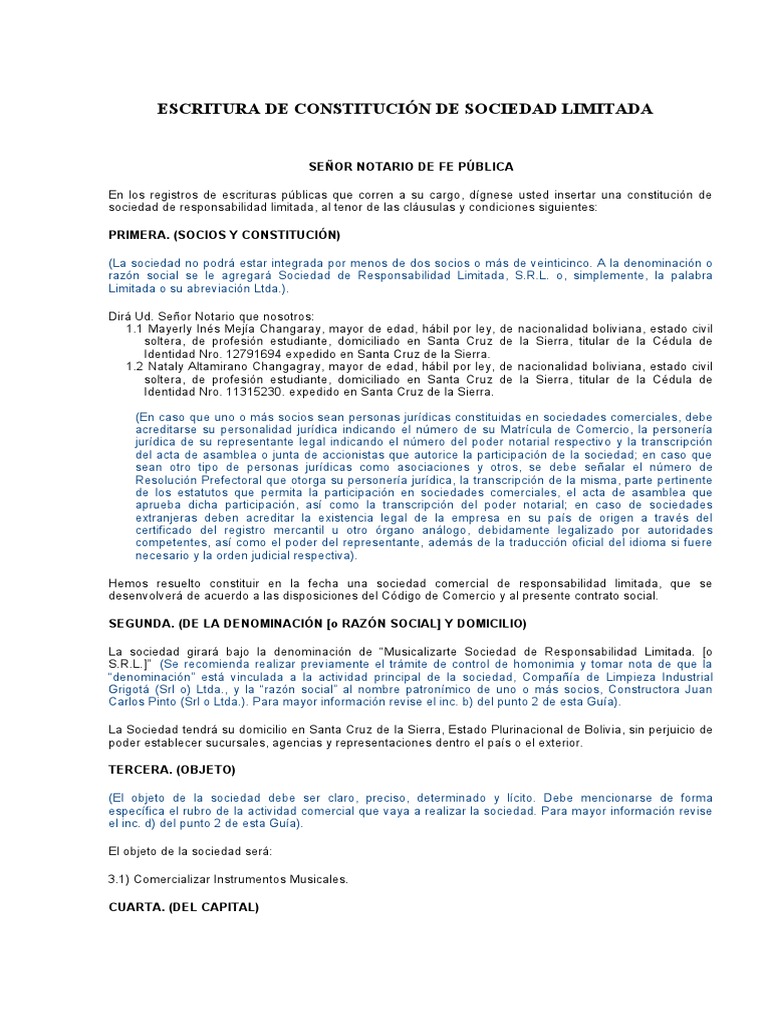 ESCRITURA DE CONSTITUCIÓN DE SOCIEDAD LIMITADA

SEÑOR NOTARIO DE FE PÚBLICA

En los registros de escrituras públicas que corren a su cargo, dígnese usted insertar una constitución de sociedad de responsabilidad limitada, al tenor de las cláusulas y condiciones siguientes:

PRIMERA. (SOCIOS Y CONSTITUCIÓN)

(La sociedad no podrá estar integrada por menos de dos socios o más de veinticinco. A la denominación o razón social se le agregará Sociedad de Responsabilidad Limitada, S.R.L. o, simplemente, la palabra Limitada o su abreviación Ltda.).

Dirá Ud. Señor Notario que nosotros:
1.1 Mayerly Inés Mejía Changaray, mayor de edad, hábil por ley, de nacionalidad boliviana, estado civil soltera, de profesión estudiante, domiciliado en Santa Cruz de la Sierra, titular de la Cédula de Identidad Nro. 12791694 expedido en Santa Cruz de la Sierra.
1.2 Nataly Altamirano Changagray, mayor de edad, hábil por ley, de nacionalidad boliviana, estado civil soltera, de profesión estudiante, domiciliado en Santa Cruz de la Sierra, titular de la Cédula de Identidad Nro. 11315230. expedido en Santa Cruz de la Sierra.

(En caso que uno o más socios sean personas jurídicas constituidas en sociedades comerciales, debe acreditarse su personalidad jurídica indicando el número de su Matrícula de Comercio, la personería jurídica de su representante legal indicando el número del poder notarial respectivo y la transcripción del acta de asamblea o junta de accionistas que autorice la participación de la sociedad; en caso que sean otro tipo de personas jurídicas como asociaciones y otros, se debe señalar el número de Resolución Prefectoral que otorga su personería jurídica, la transcripción de la misma, parte pertinente de los estatutos que permita la participación en sociedades comerciales, el acta de asamblea que aprueba dicha participación, así como la transcripción del poder notarial; en caso de sociedades extranjeras deben acreditar la existencia legal de la empresa en su país de origen a través del certificado del registro mercantil u otro órgano análogo, debidamente legalizado por autoridades competentes, así como el poder del representante, además de la traducción oficial del idioma si fuere necesario y la orden judicial respectiva).

Hemos resuelto constituir en la fecha una sociedad comercial de responsabilidad limitada, que se desenvolverá de acuerdo a las disposiciones del Código de Comercio y al presente contrato social.

SEGUNDA. (DE LA DENOMINACIÓN [o RAZÓN SOCIAL] Y DOMICILIO)

La sociedad girará bajo la denominación de "Musicalizarte Sociedad de Responsabilidad Limitada. [o S.R.L.]" (Se recomienda realizar previamente el trámite de control de homonimia y tomar nota de que la "denominación" está vinculada a la actividad principal de la sociedad, Compañía de Limpieza Industrial Grigotá (Srl o) Ltda., y la "razón social" al nombre patronímico de uno o más socios, Constructora Juan Carlos Pinto (Srl o Ltda.). Para mayor información revise el inc. b) del punto 2 de esta Guía).

La Sociedad tendrá su domicilio en Santa Cruz de la Sierra, Estado Plurinacional de Bolivia, sin perjuicio de poder establecer sucursales, agencias y representaciones dentro el país o el exterior.

TERCERA. (OBJETO)

(El objeto de la sociedad debe ser claro, preciso, determinado y lícito. Debe mencionarse de forma específica el rubro de la actividad comercial que vaya a realizar la sociedad. Para mayor información revise el inc. d) del punto 2 de esta Guía).

El objeto de la sociedad será:

3.1) Comercializar Instrumentos Musicales.

CUARTA. (DEL CAPITAL)